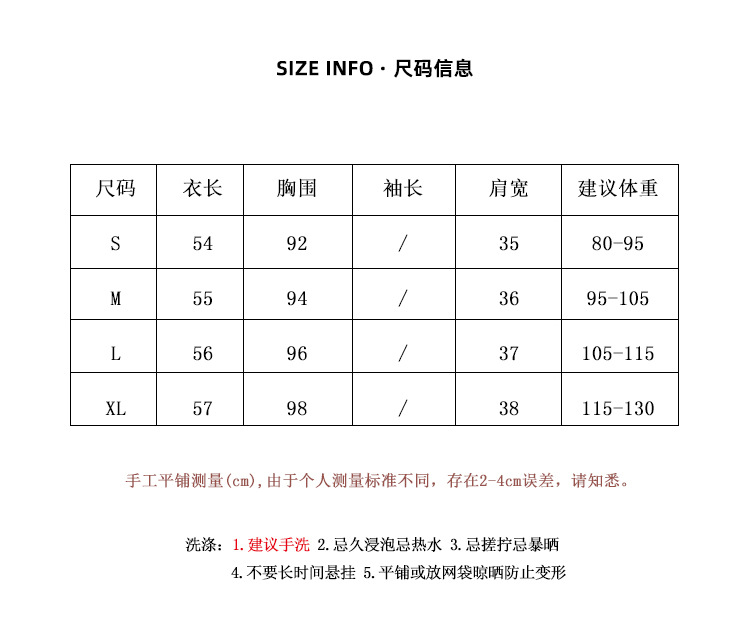 SIZE INFO · 尺码信息

| 尺码 | 衣长 | 胸围 | 袖长 | 肩宽 | 建议体重 |
|---|---|---|---|---|---|
| S | 54 | 92 | / | 35 | 80-95 |
| M | 55 | 94 | / | 36 | 95-105 |
| L | 56 | 96 | / | 37 | 105-115 |
| XL | 57 | 98 | / | 38 | 115-130 |

手工平铺测量(cm),由于个人测量标准不同，存在2-4cm误差，请知悉。

洗涤：1.建议手洗 2.忌久浸泡忌热水 3.忌搓拧忌暴晒
4.不要长时间悬挂 5.平铺或放网袋晾晒防止变形